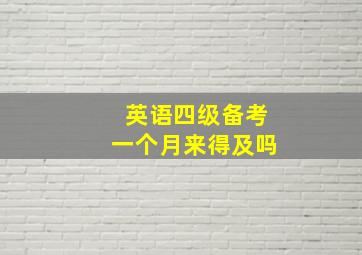 英语四级备考
一个月来得及吗